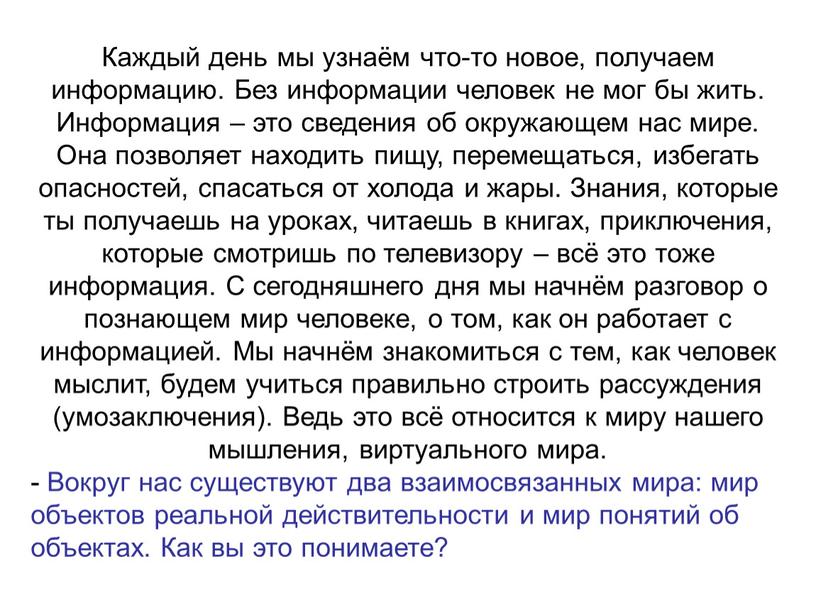 Каждый день мы узнаём что-то новое, получаем информацию. Без информации человек не мог бы жить. Информация – это сведения об окружающем нас мире. Она позволяет находить пищу, перемещаться, избегать опасностей, спасаться от холода и жары. Знания, которые ты получаешь на уроках, читаешь в книгах, приключения, которые смотришь по телевизору – всё это тоже информация. С сегодняшнего дня мы начнём разговор о познающем мир человеке, о том, как он работает с информацией. Мы начнём знакомиться с тем, как человек мыслит, будем учиться правильно строить рассуждения (умозаключения). Ведь это всё относится к миру нашего мышления, виртуального мира.

- Вокруг нас существуют два взаимосвязанных мира: мир объектов реальной действительности и мир понятий об объектах. Как вы это понимаете?